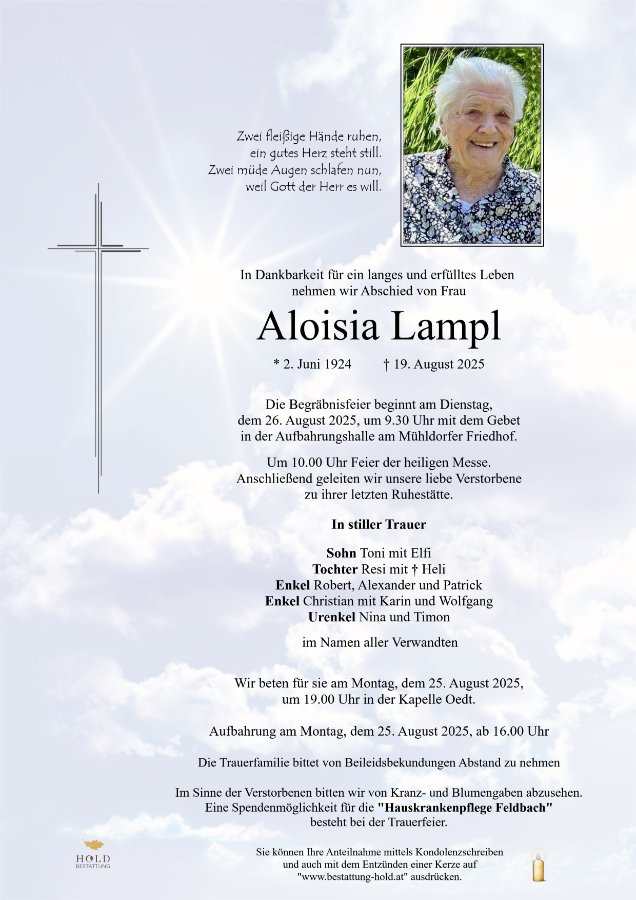 Zwei fleißige Hände ruhen,
ein gutes Herz steht still.
Zwei müde Augen schlafen nun,
weil Gott der Herr es will.

In Dankbarkeit für ein langes und erfülltes Leben nehmen wir Abschied von Frau

Aloisia Lampl

* 2. Juni 1924 † 19. August 2025

Die Begräbnisfeier beginnt am Dienstag, dem 26. August 2025, um 9.30 Uhr mit dem Gebet in der Aufbahrungshalle am Mühldorfer Friedhof.

Um 10.00 Uhr Feier der heiligen Messe. Anschließend geleiten wir unsere liebe Verstorbene zu ihrer letzten Ruhestätte.

In stiller Trauer

Sohn Toni mit Elfi
Tochter Resi mit † Heli
Enkel Robert, Alexander und Patrick
Enkel Christian mit Karin und Wolfgang
Urenkel Nina und Timon

im Namen aller Verwandten

Wir beten für sie am Montag, dem 25. August 2025, um 19.00 Uhr in der Kapelle Oedt.

Aufbahrung am Montag, dem 25. August 2025, ab 16.00 Uhr

Die Trauerfamilie bittet von Beileidsbekundungen Abstand zu nehmen

Im Sinne der Verstorbenen bitten wir von Kranz- und Blumengaben abzusehen. Eine Spendenmöglichkeit für die "Hauskrankenpflege Feldbach" besteht bei der Trauerfeier.

HOLD
BESTATTUNG

Sie können Ihre Anteilnahme mittels Kondolenzschreiben und auch mit dem Entzünden einer Kerze auf "www.bestattung-hold.at" ausdrücken.